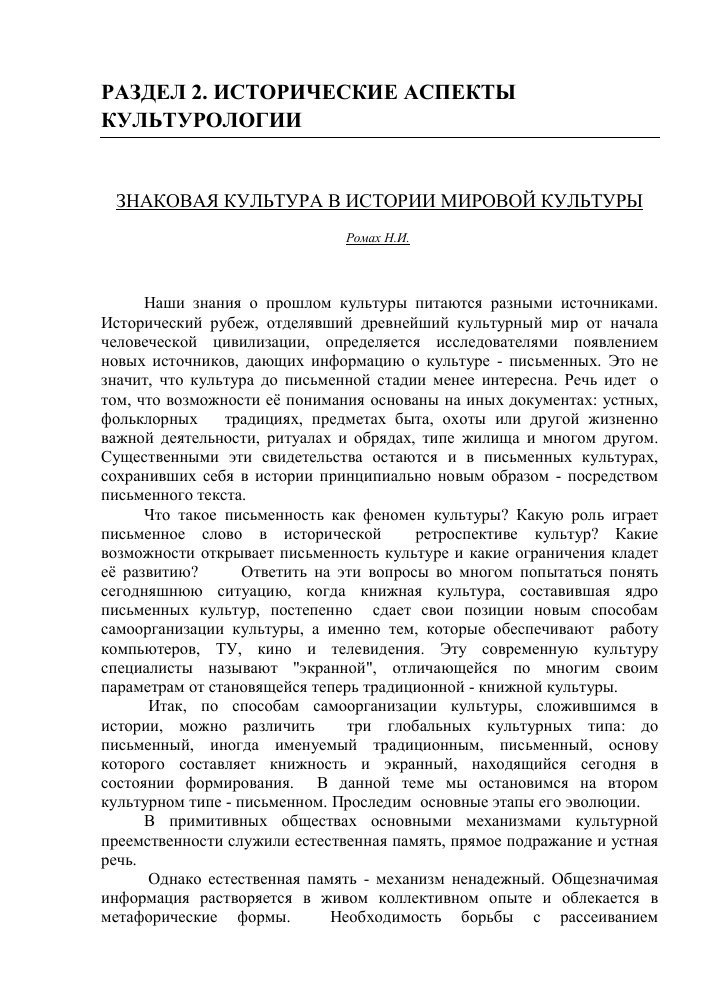 РАЗДЕЛ 2. ИСТОРИЧЕСКИЕ АСПЕКТЫ КУЛЬТУРОЛОГИИ

ЗНАКОВАЯ КУЛЬТУРА В ИСТОРИИ МИРОВОЙ КУЛЬТУРЫ

Ромах Н.И.

Наши знания о прошлом культуры питаются разными источниками. Исторический рубеж, отделявший древнейший культурный мир от начала человеческой цивилизации, определяется исследователями появлением новых источников, дающих информацию о культуре - письменных. Это не значит, что культура до письменной стадии менее интересна. Речь идет о том, что возможности её понимания основаны на иных документах: устных, фольклорных традициях, предметах быта, охоты или другой жизненно важной деятельности, ритуалах и обрядах, типе жилища и многом другом. Существенными эти свидетельства остаются и в письменных культурах, сохранивших себя в истории принципиально новым образом - посредством письменного текста.

Что такое письменность как феномен культуры? Какую роль играет письменное слово в исторической ретроспективе культур? Какие возможности открывает письменность культуре и какие ограничения кладет её развитию? Ответить на эти вопросы во многом попытаться понять сегодняшнюю ситуацию, когда книжная культура, составившая ядро письменных культур, постепенно сдает свои позиции новым способам самоорганизации культуры, а именно тем, которые обеспечивают работу компьютеров, ТУ, кино и телевидения. Эту современную культуру специалисты называют "экранной", отличающейся по многим своим параметрам от становящейся теперь традиционной - книжной культуры.

Итак, по способам самоорганизации культуры, сложившимся в истории, можно различить три глобальных культурных типа: до письменный, иногда именуемый традиционным, письменный, основу которого составляет книжность и экранный, находящийся сегодня в состоянии формирования. В данной теме мы остановимся на втором культурном типе - письменном. Проследим основные этапы его эволюции.

В примитивных обществах основными механизмами культурной преемственности служили естественная память, прямое подражание и устная речь.

Однако естественная память - механизм ненадежный. Общезначимая информация растворяется в живом коллективном опыте и облекается в метафорические формы. Необходимость борьбы с рассеиванием